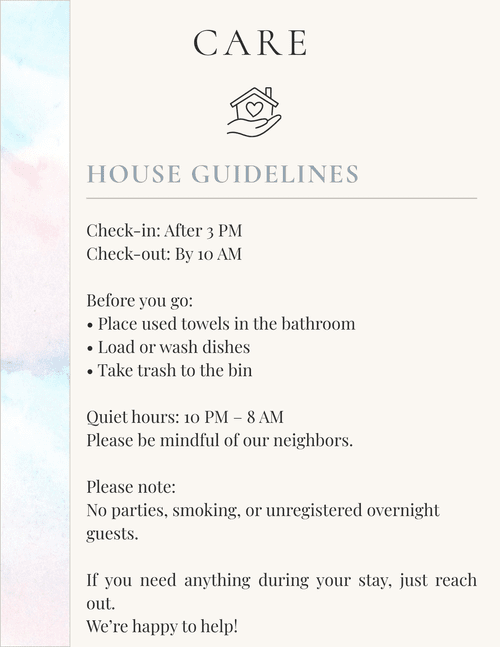 CARE

HOUSE GUIDELINES

Check-in: After 3 PM
Check-out: By 10 AM

Before you go:
• Place used towels in the bathroom
• Load or wash dishes
• Take trash to the bin

Quiet hours: 10 PM – 8 AM
Please be mindful of our neighbors.

Please note:
No parties, smoking, or unregistered overnight guests.

If you need anything during your stay, just reach out.
We're happy to help!